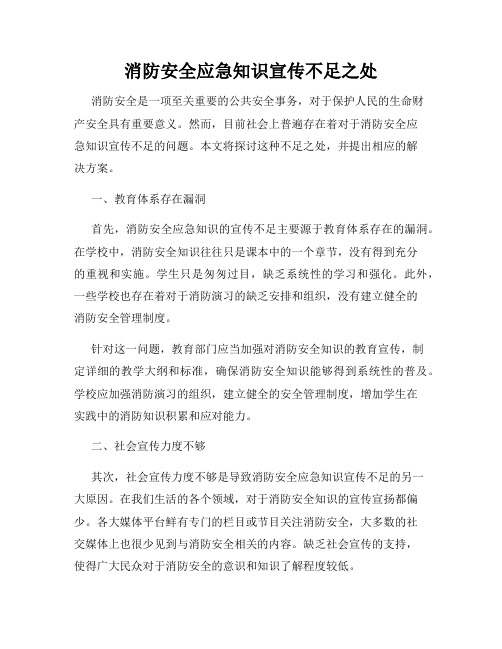 消防安全应急知识宣传不足之处

消防安全是一项至关重要的公共安全事务，对于保护人民的生命财产安全具有重要意义。然而，目前社会上普遍存在着对于消防安全应急知识宣传不足的问题。本文将探讨这种不足之处，并提出相应的解决方案。

一、教育体系存在漏洞

首先，消防安全应急知识的宣传不足主要源于教育体系存在的漏洞。在学校中，消防安全知识往往只是课本中的一个章节，没有得到充分的重视和实施。学生只是匆匆过目，缺乏系统性的学习和强化。此外，一些学校也存在着对于消防演习的缺乏安排和组织，没有建立健全的消防安全管理制度。

针对这一问题，教育部门应当加强对消防安全知识的教育宣传，制定详细的教学大纲和标准，确保消防安全知识能够得到系统性的普及。学校应加强消防演习的组织，建立健全的安全管理制度，增加学生在实践中的消防知识积累和应对能力。

二、社会宣传力度不够

其次，社会宣传力度不够是导致消防安全应急知识宣传不足的另一大原因。在我们生活的各个领域，对于消防安全知识的宣传宣扬都偏少。各大媒体平台鲜有专门的栏目或节目关注消防安全，大多数的社交媒体上也很少见到与消防安全相关的内容。缺乏社会宣传的支持，使得广大民众对于消防安全的意识和知识了解程度较低。